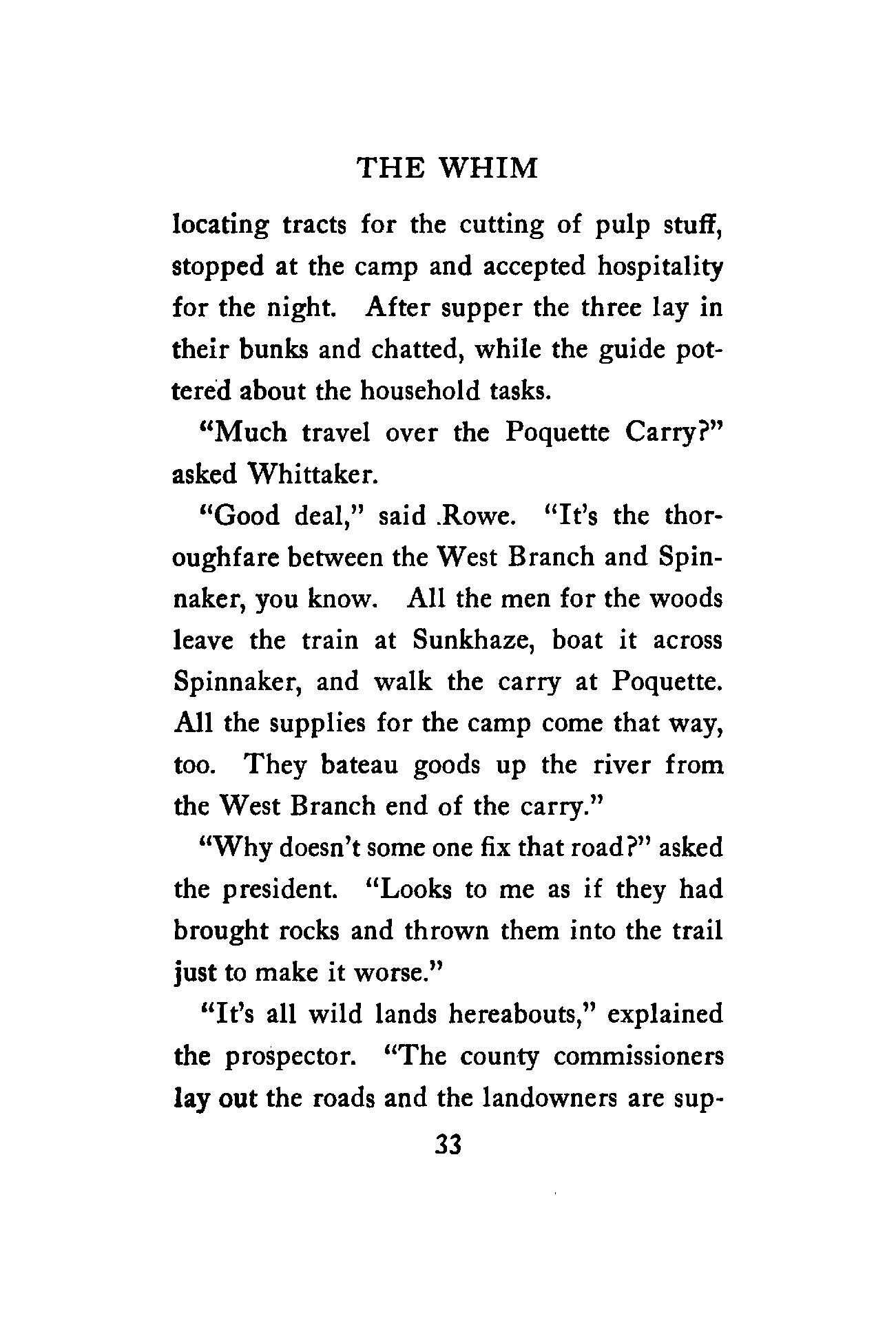 THE WHIM

locating tracts for the cutting of pulp stuff, stopped at the camp and accepted hospitality for the night. After supper the three lay in their bunks and chatted, while the guide pottered about the household tasks.

"Much travel over the Poquette Carry?" asked Whittaker.

"Good deal," said .Rowe. "It's the thoroughfare between the West Branch and Spinnaker, you know. All the men for the woods leave the train at Sunkhaze, boat it across Spinnaker, and walk the carry at Poquette. All the supplies for the camp come that way, too. They bateau goods up the river from the West Branch end of the carry."

"Why doesn't some one fix that road?" asked the president. "Looks to me as if they had brought rocks and thrown them into the trail just to make it worse."

"It's all wild lands hereabouts," explained the prospector. "The county commissioners lay out the roads and the landowners are sup-

33